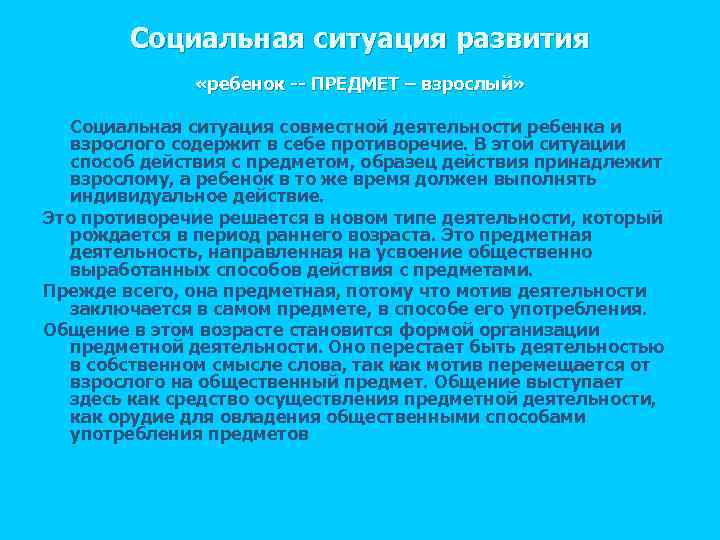 Социальная ситуация развития

«ребенок -- ПРЕДМЕТ – взрослый»

Социальная ситуация совместной деятельности ребенка и взрослого содержит в себе противоречие. В этой ситуации способ действия с предметом, образец действия принадлежит взрослому, а ребенок в то же время должен выполнять индивидуальное действие.

Это противоречие решается в новом типе деятельности, который рождается в период раннего возраста. Это предметная деятельность, направленная на усвоение общественно выработанных способов действия с предметами.

Прежде всего, она предметная, потому что мотив деятельности заключается в самом предмете, в способе его употребления.

Общение в этом возрасте становится формой организации предметной деятельности. Оно перестает быть деятельностью в собственном смысле слова, так как мотив перемещается от взрослого на общественный предмет. Общение выступает здесь как средство осуществления предметной деятельности, как орудие для овладения общественными способами употребления предметов